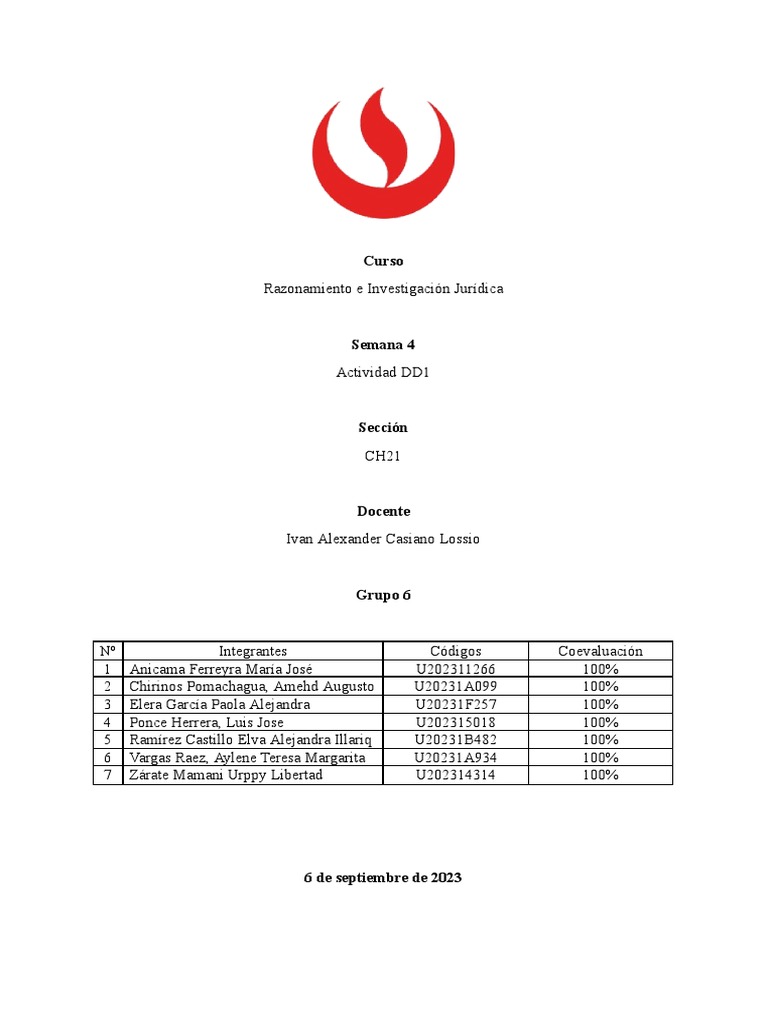 Curso

Razonamiento e Investigación Jurídica

Semana 4

Actividad DD1

Sección

CH21

Docente

Ivan Alexander Casiano Lossio

Grupo 6

| Nº | Integrantes | Códigos | Coevaluación |
|---|---|---|---|
| 1 | Anicama Ferreyra María José | U202311266 | 100% |
| 2 | Chirinos Pomachagua, Amehd Augusto | U20231A099 | 100% |
| 3 | Elera García Paola Alejandra | U20231F257 | 100% |
| 4 | Ponce Herrera, Luis Jose | U202315018 | 100% |
| 5 | Ramírez Castillo Elva Alejandra Illariq | U20231B482 | 100% |
| 6 | Vargas Raez, Aylene Teresa Margarita | U20231A934 | 100% |
| 7 | Zárate Mamani Urppy Libertad | U202314314 | 100% |

6 de septiembre de 2023